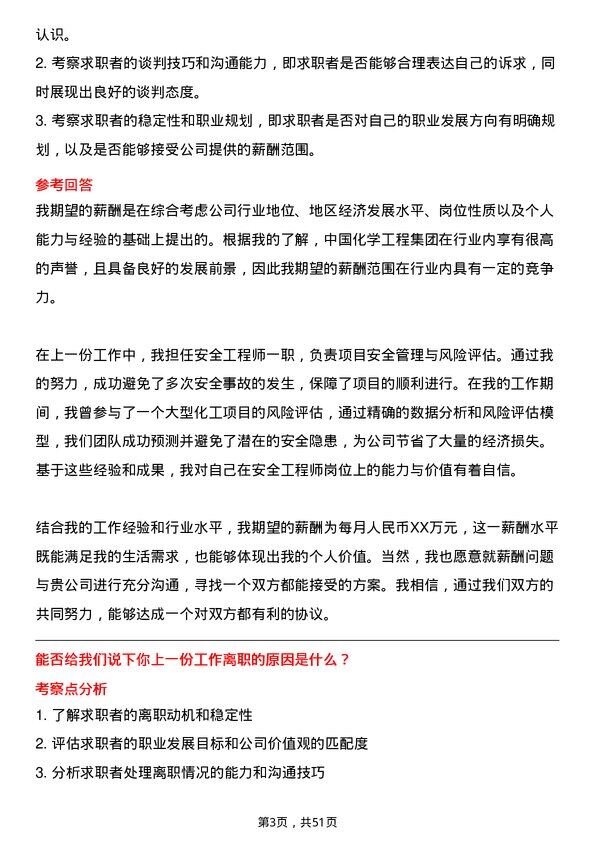 认识。

2. 考察求职者的谈判技巧和沟通能力，即求职者是否能够合理表达自己的诉求，同时展现出良好的谈判态度。

3. 考察求职者的稳定性和职业规划，即求职者是否对自己的职业发展方向有明确规划，以及是否能够接受公司提供的薪酬范围。

参考回答

我期望的薪酬是在综合考虑公司行业地位、地区经济发展水平、岗位性质以及个人能力与经验的基础上提出的。根据我的了解，中国化学工程集团在行业内享有很高的声誉，且具备良好的发展前景，因此我期望的薪酬范围在行业内具有一定的竞争力。

在上一份工作中，我担任安全工程师一职，负责项目安全管理与风险评估。通过我的努力，成功避免了多次安全事故的发生，保障了项目的顺利进行。在我的工作期间，我曾参与了一个大型化工项目的风险评估，通过精确的数据分析和风险评估模型，我们团队成功预测并避免了潜在的安全隐患，为公司节省了大量的经济损失。基于这些经验和成果，我对自己在安全工程师岗位上的能力与价值有着自信。

结合我的工作经验和行业水平，我期望的薪酬为每月人民币XX万元，这一薪酬水平既能满足我的生活需求，也能够体现出我的个人价值。当然，我也愿意就薪酬问题与贵公司进行充分沟通，寻找一个双方都能接受的方案。我相信，通过我们双方的共同努力，能够达成一个对双方都有利的协议。

能否给我们说下你上一份工作离职的原因是什么？

考察点分析

1. 了解求职者的离职动机和稳定性

2. 评估求职者的职业发展目标和公司价值观的匹配度

3. 分析求职者处理离职情况的能力和沟通技巧

第3页，共51页